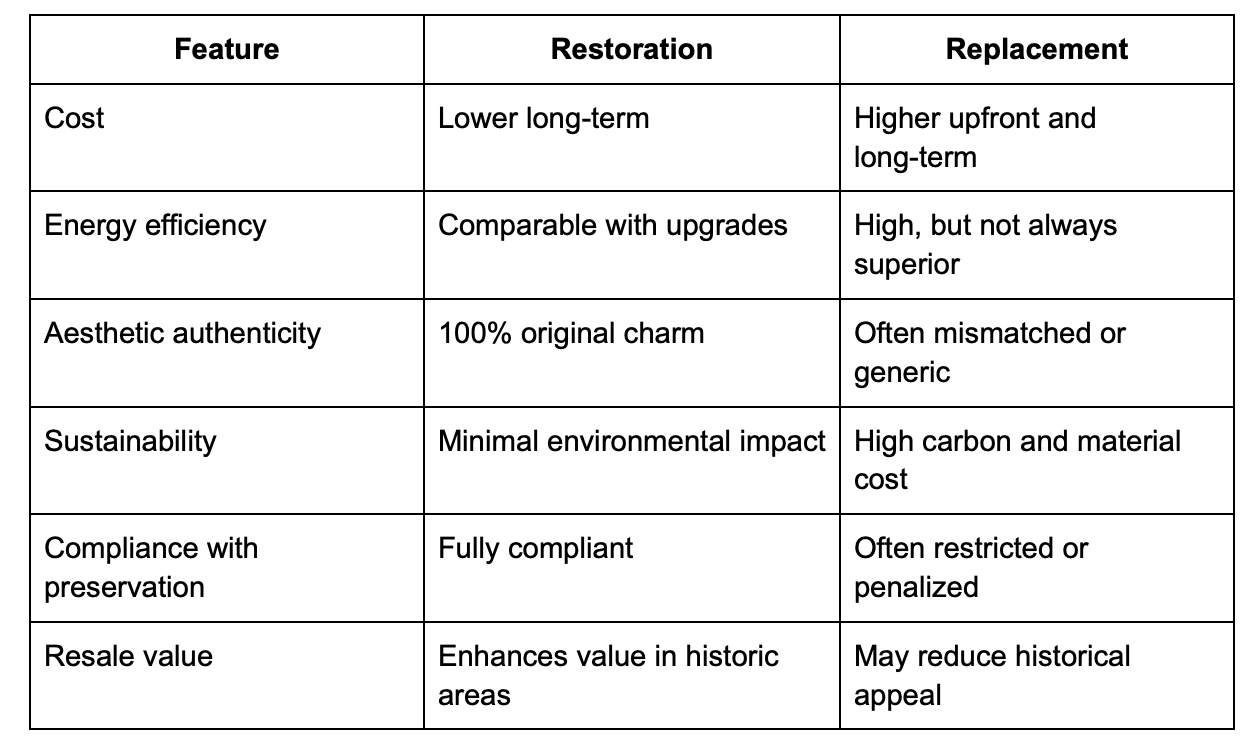 | Feature | Restoration | Replacement |
|---|---|---|
| Cost | Lower long-term | Higher upfront and long-term |
| Energy efficiency | Comparable with upgrades | High, but not always superior |
| Aesthetic authenticity | 100% original charm | Often mismatched or generic |
| Sustainability | Minimal environmental impact | High carbon and material cost |
| Compliance with preservation | Fully compliant | Often restricted or penalized |
| Resale value | Enhances value in historic areas | May reduce historical appeal |